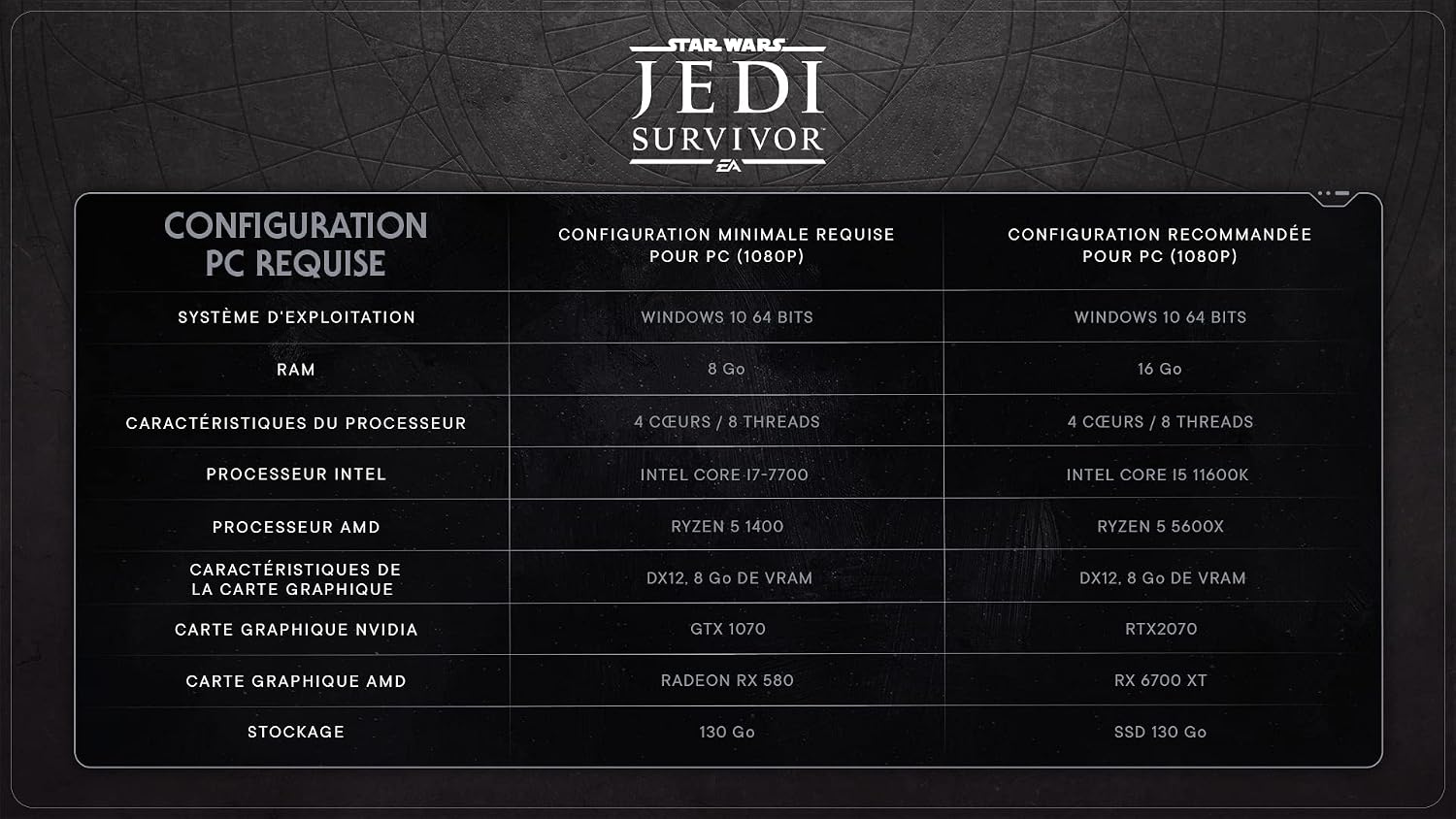 STAR WARS
JEDI
SURVIVOR
EA

| CONFIGURATION PC REQUISE | CONFIGURATION MINIMALE REQUISE POUR PC (1080P) | CONFIGURATION RECOMMANDÉE POUR PC (1080P) |
|---|---|---|
| SYSTÈME D'EXPLOITATION | WINDOWS 10 64 BITS | WINDOWS 10 64 BITS |
| RAM | 8 Go | 16 Go |
| CARACTÉRISTIQUES DU PROCESSEUR | 4 CŒURS / 8 THREADS | 4 CŒURS / 8 THREADS |
| PROCESSEUR INTEL | INTEL CORE I7-7700 | INTEL CORE I5 11600K |
| PROCESSEUR AMD | RYZEN 5 1400 | RYZEN 5 5600X |
| CARACTÉRISTIQUES DE LA CARTE GRAPHIQUE | DX12, 8 Go DE VRAM | DX12, 8 Go DE VRAM |
| CARTE GRAPHIQUE NVIDIA | GTX 1070 | RTX2070 |
| CARTE GRAPHIQUE AMD | RADEON RX 580 | RX 6700 XT |
| STOCKAGE | 130 Go | SSD 130 Go |